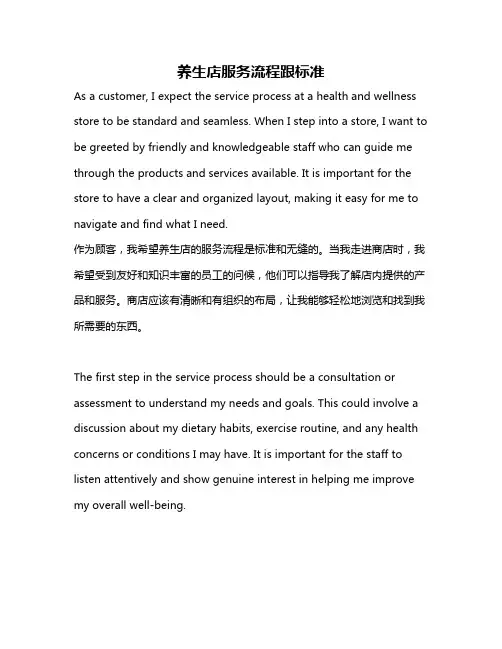 养生店服务流程跟标准

As a customer, I expect the service process at a health and wellness store to be standard and seamless. When I step into a store, I want to be greeted by friendly and knowledgeable staff who can guide me through the products and services available. It is important for the store to have a clear and organized layout, making it easy for me to navigate and find what I need.
作为顾客，我希望养生店的服务流程是标准和无缝的。当我走进商店时，我希望受到友好和知识丰富的员工的问候，他们可以指导我了解店内提供的产品和服务。商店应该有清晰和有组织的布局，让我能够轻松地浏览和找到我所需要的东西。

The first step in the service process should be a consultation or assessment to understand my needs and goals. This could involve a discussion about my dietary habits, exercise routine, and any health concerns or conditions I may have. It is important for the staff to listen attentively and show genuine interest in helping me improve my overall well-being.